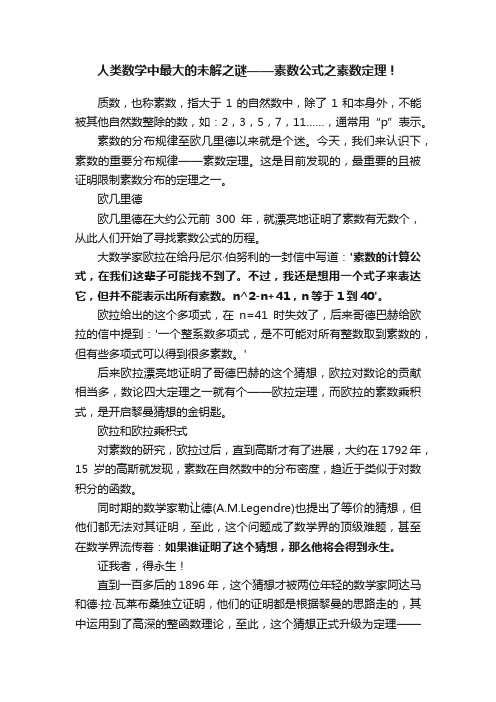 人类数学中最大的未解之谜——素数公式之素数定理！

质数，也称素数，指大于 1 的自然数中，除了 1 和本身外，不能被其他自然数整除的数，如：2，3，5，7，11……，通常用“p”表示。

素数的分布规律至欧几里德以来就是个迷。今天，我们来认识下，素数的重要分布规律——素数定理。这是目前发现的，最重要的且被证明限制素数分布的定理之一。

欧几里德

欧几里德在大约公元前 300 年，就漂亮地证明了素数有无数个，从此人们开始了寻找素数公式的历程。

大数学家欧拉在给丹尼尔·伯努利的一封信中写道：'素数的计算公式，在我们这辈子可能找不到了。不过，我还是想用一个式子来表达它，但并不能表示出所有素数。n^2-n+41，n 等于 1 到 40'。

欧拉给出的这个多项式，在 n=41 时失效了，后来哥德巴赫给欧拉的信中提到：'一个整系数多项式，是不可能对所有整数取到素数的，但有些多项式可以得到很多素数。'

后来欧拉漂亮地证明了哥德巴赫的这个猜想，欧拉对数论的贡献相当多，数论四大定理之一就有个——欧拉定理，而欧拉的素数乘积式，是开启黎曼猜想的金钥匙。

欧拉和欧拉乘积式

对素数的研究，欧拉过后，直到高斯才有了进展，大约在 1792 年，15 岁的高斯就发现，素数在自然数中的分布密度，趋近于类似于对数积分的函数。

同时期的数学家勒让德(A.M.Legendre)也提出了等价的猜想，但他们都无法对其证明，至此，这个问题成了数学界的顶级难题，甚至在数学界流传着：如果谁证明了这个猜想，那么他将会得到永生。

证我者，得永生！

直到一百多后的 1896 年，这个猜想才被两位年轻的数学家阿达马和德·拉·瓦莱布桑独立证明，他们的证明都是根据黎曼的思路走的，其中运用到了高深的整函数理论，至此，这个猜想正式升级为定理——